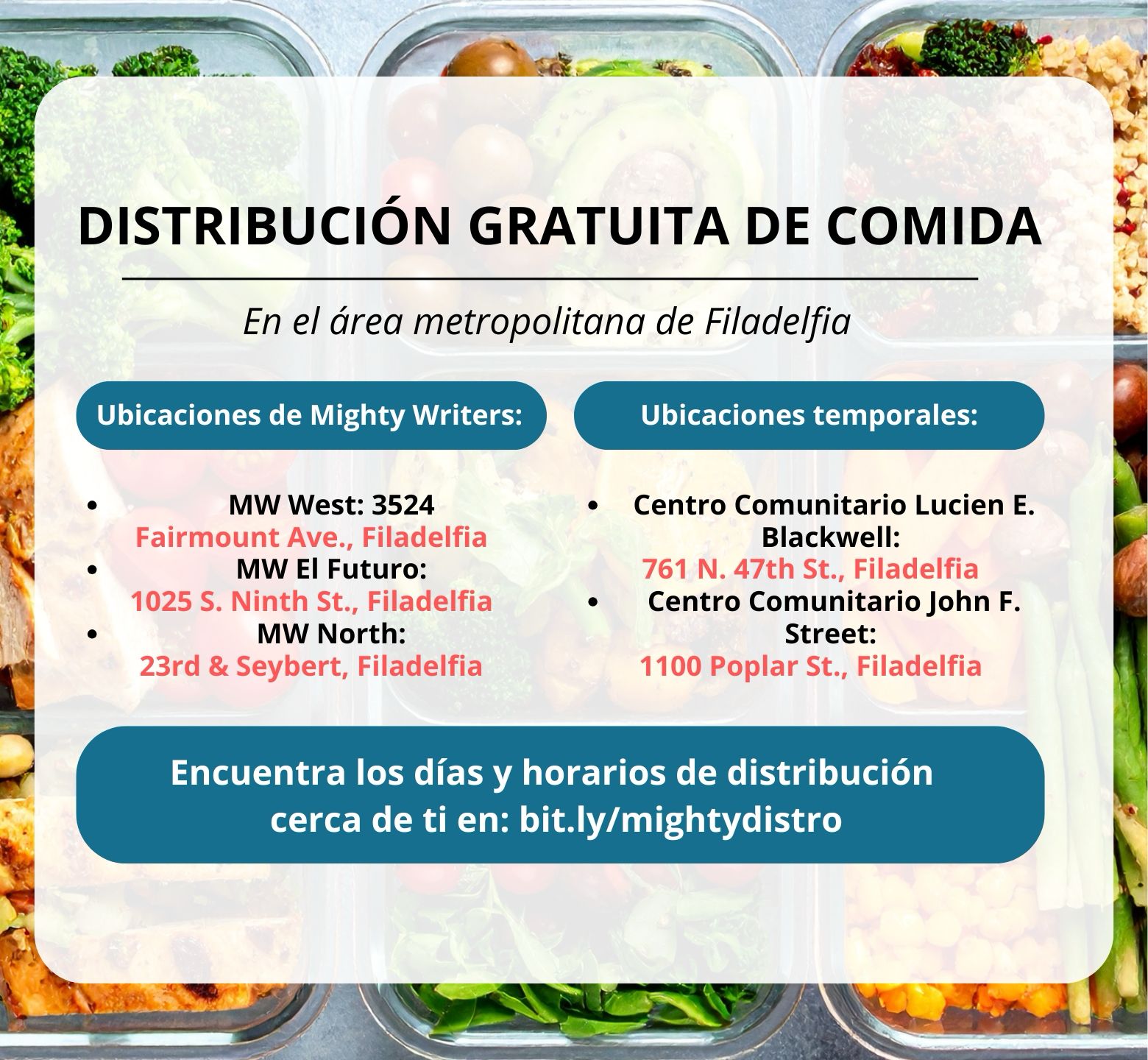 DISTRIBUCIÓN GRATUITA DE COMIDA

En el área metropolitana de Filadelfia

Ubicaciones de Mighty Writers:

• MW West: 3524 Fairmount Ave., Filadelfia
• MW El Futuro: 1025 S. Ninth St., Filadelfia
• MW North: 23rd & Seybert, Filadelfia

Ubicaciones temporales:

• Centro Comunitario Lucien E. Blackwell: 761 N. 47th St., Filadelfia
• Centro Comunitario John F. Street: 1100 Poplar St., Filadelfia

Encuentra los días y horarios de distribución cerca de ti en: bit.ly/mightydistro